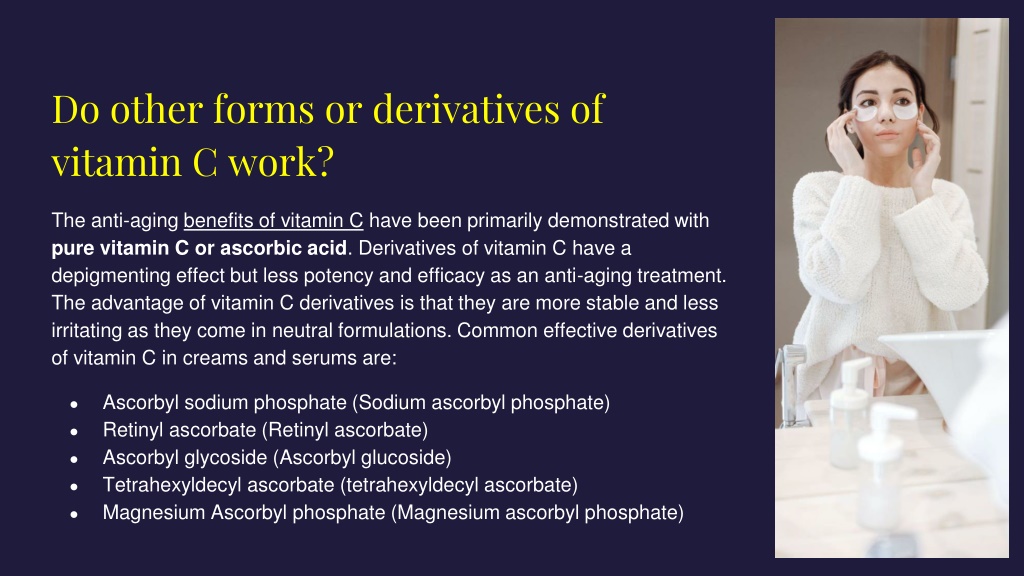 Do other forms or derivatives of vitamin C work?

The anti-aging benefits of vitamin C have been primarily demonstrated with pure vitamin C or ascorbic acid. Derivatives of vitamin C have a depigmenting effect but less potency and efficacy as an anti-aging treatment. The advantage of vitamin C derivatives is that they are more stable and less irritating as they come in neutral formulations. Common effective derivatives of vitamin C in creams and serums are:

• Ascorbyl sodium phosphate (Sodium ascorbyl phosphate)
• Retinyl ascorbate (Retinyl ascorbate)
• Ascorbyl glycoside (Ascorbyl glucoside)
• Tetrahexyldecyl ascorbate (tetrahexyldecyl ascorbate)
• Magnesium Ascorbyl phosphate (Magnesium ascorbyl phosphate)